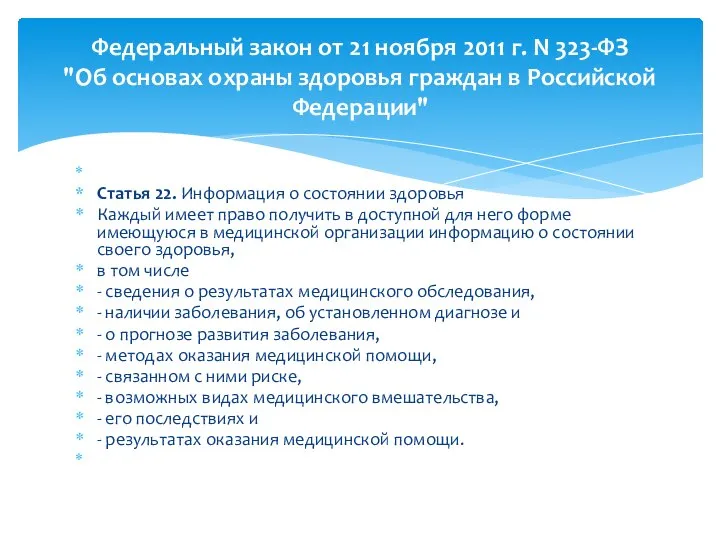 Федеральный закон от 21 ноября 2011 г. N 323-ФЗ "Об основах охраны здоровья граждан в Российской Федерации"

Статья 22. Информация о состоянии здоровья
Каждый имеет право получить в доступной для него форме имеющуюся в медицинской организации информацию о состоянии своего здоровья,
в том числе
- сведения о результатах медицинского обследования,
- наличии заболевания, об установленном диагнозе и
- о прогнозе развития заболевания,
- методах оказания медицинской помощи,
- связанном с ними риске,
- возможных видах медицинского вмешательства,
- его последствиях и
- результатах оказания медицинской помощи.